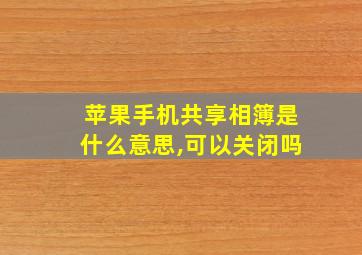 苹果手机共享相簿是什么意思,可以关闭吗